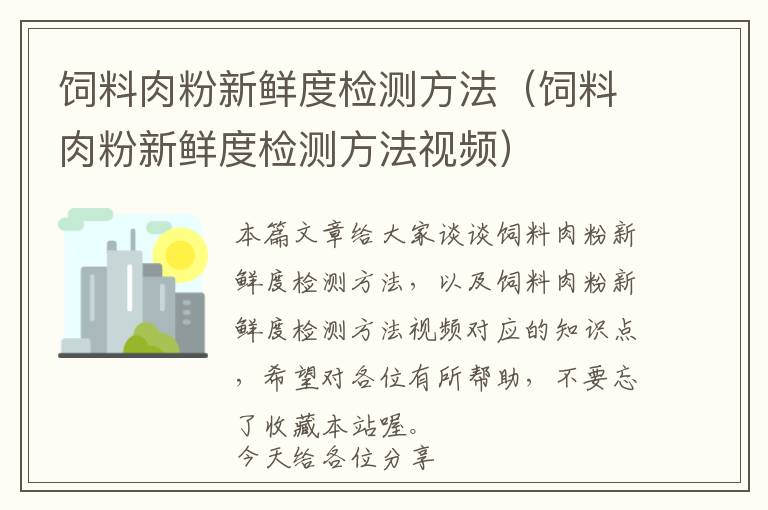 饲料肉粉新鲜度检测方法（饲料肉粉新鲜度检测方法视频）

本篇文章给大家谈谈饲料肉粉新鲜度检测方法，以及饲料肉粉新鲜度检测方法视频对应的知识点，希望对各位有所帮助，不要忘了收藏本站喔。
今天给各位分享